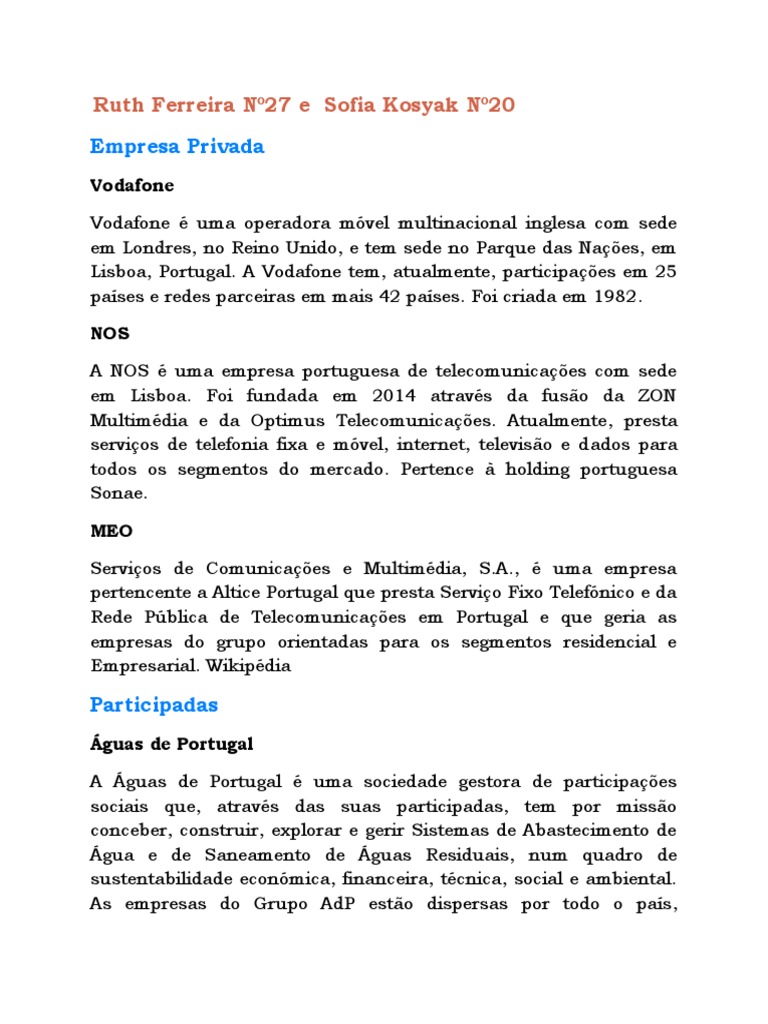 Ruth Ferreira Nº27 e Sofia Kosyak Nº20

Empresa Privada

Vodafone

Vodafone é uma operadora móvel multinacional inglesa com sede em Londres, no Reino Unido, e tem sede no Parque das Nações, em Lisboa, Portugal. A Vodafone tem, atualmente, participações em 25 países e redes parceiras em mais 42 países. Foi criada em 1982.

NOS

A NOS é uma empresa portuguesa de telecomunicações com sede em Lisboa. Foi fundada em 2014 através da fusão da ZON Multimédia e da Optimus Telecomunicações. Atualmente, presta serviços de telefonia fixa e móvel, internet, televisão e dados para todos os segmentos do mercado. Pertence à holding portuguesa Sonae.

MEO

Serviços de Comunicações e Multimédia, S.A., é uma empresa pertencente a Altice Portugal que presta Serviço Fixo Telefónico e da Rede Pública de Telecomunicações em Portugal e que geria as empresas do grupo orientadas para os segmentos residencial e Empresarial. Wikipédia

Participadas

Águas de Portugal

A Águas de Portugal é uma sociedade gestora de participações sociais que, através das suas participadas, tem por missão conceber, construir, explorar e gerir Sistemas de Abastecimento de Água e de Saneamento de Águas Residuais, num quadro de sustentabilidade económica, financeira, técnica, social e ambiental. As empresas do Grupo AdP estão dispersas por todo o país,